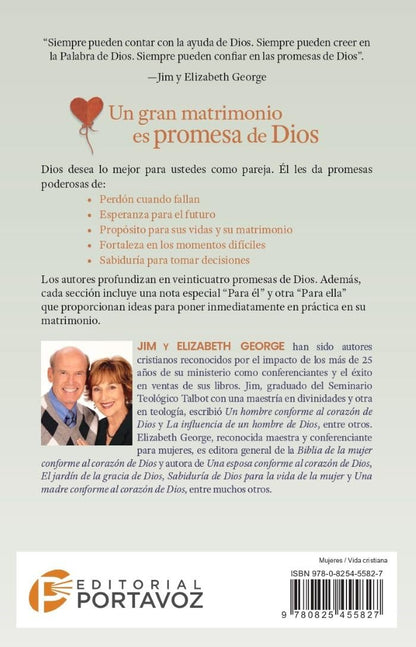 "Siempre pueden contar con la ayuda de Dios. Siempre pueden creer en la Palabra de Dios. Siempre pueden confiar en las promesas de Dios".

—Jim y Elizabeth George

Un gran matrimonio es promesa de Dios

Dios desea lo mejor para ustedes como pareja. Él les da promesas poderosas de:

• Perdón cuando fallan
• Esperanza para el futuro
• Propósito para sus vidas y su matrimonio
• Fortaleza en los momentos difíciles
• Sabiduría para tomar decisiones

Los autores profundizan en veinticuatro promesas de Dios. Además, cada sección incluye una nota especial "Para él" y otra "Para ella" que proporcionan ideas para poner inmediatamente en práctica en su matrimonio.

JIM Y ELIZABETH GEORGE han sido autores cristianos reconocidos por el impacto de los más de 25 años de su ministerio como conferenciantes y el éxito en ventas de sus libros. Jim, graduado del Seminario Teológico Talbot con una maestría en divinidades y otra en teología, escribió Un hombre conforme al corazón de Dios y La influencia de un hombre de Dios, entre otros. Elizabeth George, reconocida maestra y conferenciante para mujeres, es editora general de la Biblia de la mujer conforme al corazón de Dios y autora de Una esposa conforme al corazón de Dios, El jardín de la gracia de Dios, Sabiduría de Dios para la vida de la mujer y Una madre conforme al corazón de Dios, entre muchos otros.

EDITORIAL PORTAVOZ

Mujeres / Vida cristiana

ISBN 978-0-8254-5582-7

9 780825 455827